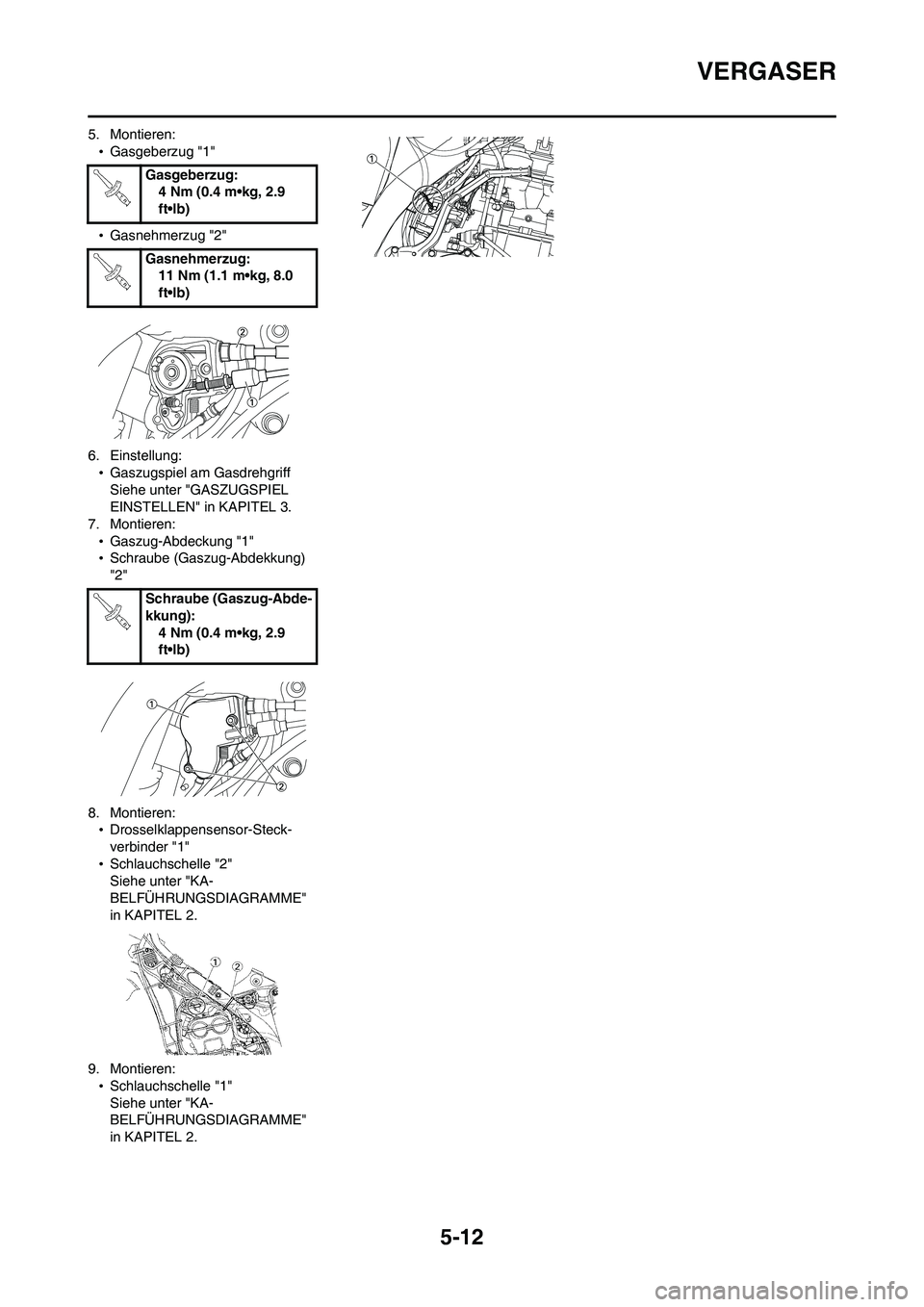 VERGASER

5. Montieren:
• Gasgeberzug "1"

Gasgeberzug:
4 Nm (0.4 m•kg, 2.9 ft•lb)

• Gasnehmerzug "2"

Gasnehmerzug:
11 Nm (1.1 m•kg, 8.0 ft•lb)

2
1

6. Einstellung:
• Gaszugspiel am Gasdrehgriff Siehe unter "GASZUGSPIEL EINSTELLEN" in KAPITEL 3.
7. Montieren:
• Gaszug-Abdeckung "1"
• Schraube (Gaszug-Abdekkung) "2"

Schraube (Gaszug-Abdekkung):
4 Nm (0.4 m•kg, 2.9 ft•lb)

1
2

8. Montieren:
• Drosselklappensensor-Steckverbinder "1"
• Schlauchschelle "2"
Siehe unter "KABELFÜHRUNGSDIAGRAMME" in KAPITEL 2.

1
2

9. Montieren:
• Schlauchschelle "1"
Siehe unter "KABELFÜHRUNGSDIAGRAMME" in KAPITEL 2.

1

5-12

carmanualsonline.info